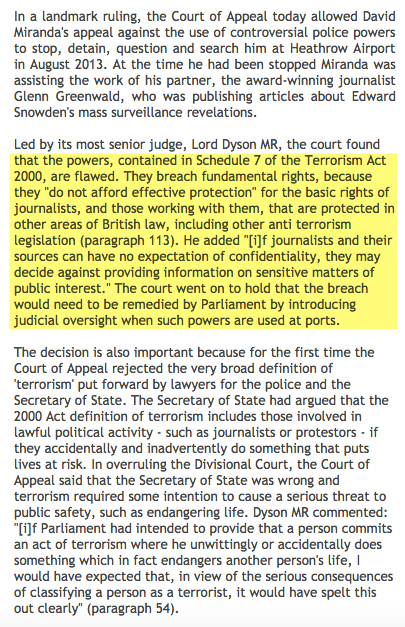 In a landmark ruling, the Court of Appeal today allowed David Miranda's appeal against the use of controversial police powers to stop, detain, question and search him at Heathrow Airport in August 2013. At the time he had been stopped Miranda was assisting the work of his partner, the award-winning journalist Glenn Greenwald, who was publishing articles about Edward Snowden's mass surveillance revelations.

Led by its most senior judge, Lord Dyson MR, the court found that the powers, contained in Schedule 7 of the Terrorism Act 2000, are flawed. They breach fundamental rights, because they "do not afford effective protection" for the basic rights of journalists, and those working with them, that are protected in other areas of British law, including other anti terrorism legislation (paragraph 113). He added "[i]f journalists and their sources can have no expectation of confidentiality, they may decide against providing information on sensitive matters of public interest." The court went on to hold that the breach would need to be remedied by Parliament by introducing judicial oversight when such powers are used at ports.

The decision is also important because for the first time the Court of Appeal rejected the very broad definition of 'terrorism' put forward by lawyers for the police and the Secretary of State. The Secretary of State had argued that the 2000 Act definition of terrorism includes those involved in lawful political activity - such as journalists or protestors - if they accidentally and inadvertently do something that puts lives at risk. In overruling the Divisional Court, the Court of Appeal said that the Secretary of State was wrong and terrorism required some intention to cause a serious threat to public safety, such as endangering life. Dyson MR commented: "[i]f Parliament had intended to provide that a person commits an act of terrorism where he unwittingly or accidentally does something which in fact endangers another person's life, I would have expected that, in view of the serious consequences of classifying a person as a terrorist, it would have spelt this out clearly" (paragraph 54).